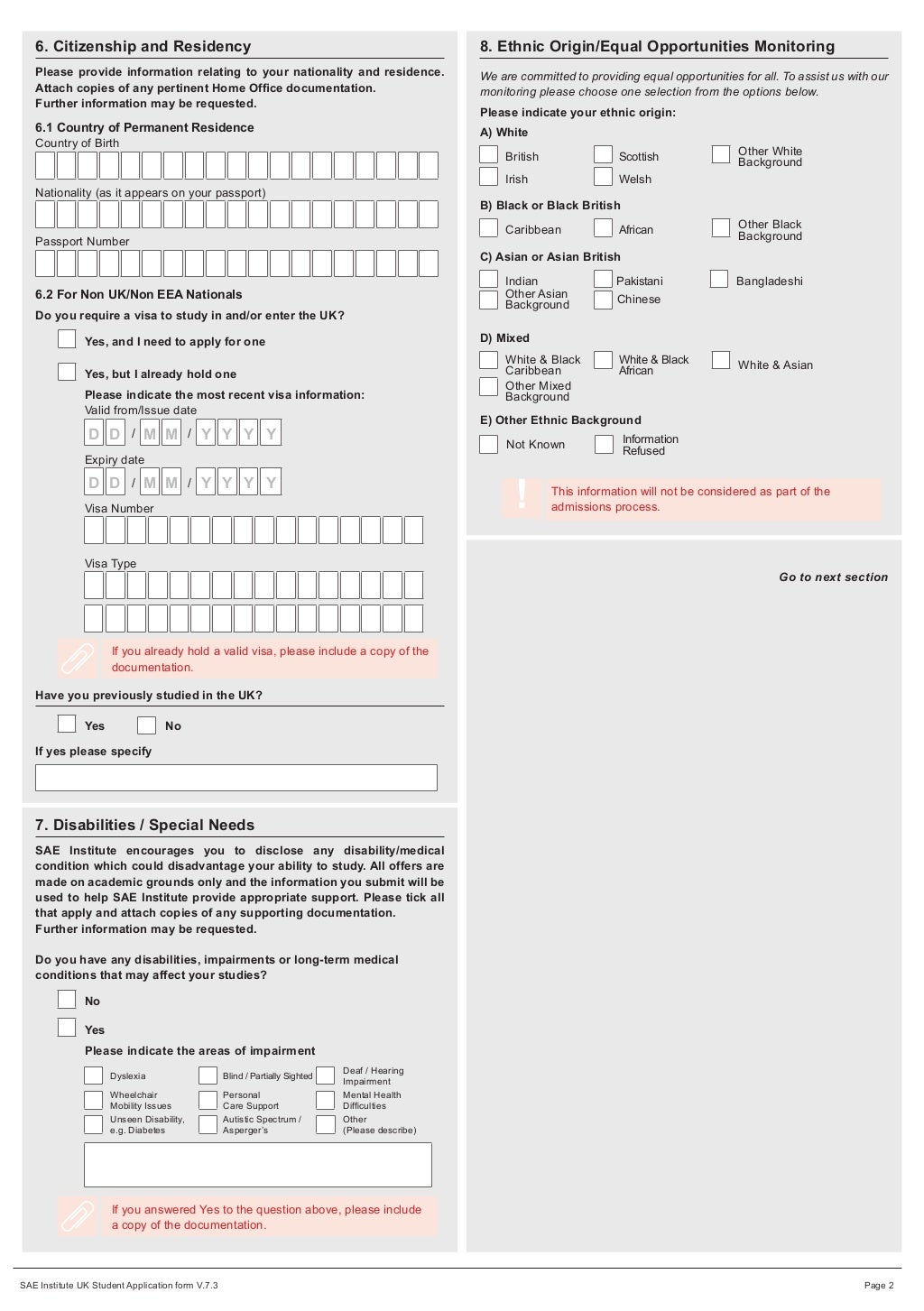 6. Citizenship and Residency

Please provide information relating to your nationality and residence. Attach copies of any pertinent Home Office documentation. Further information may be requested.

6.1 Country of Permanent Residence
Country of Birth

Nationality (as it appears on your passport)

Passport Number

6.2 For Non UK/Non EEA Nationals
Do you require a visa to study in and/or enter the UK?

Yes, and I need to apply for one

Yes, but I already hold one

Please indicate the most recent visa information:
Valid from/Issue date
D D / M M / Y Y Y Y

Expiry date
D D / M M / Y Y Y Y

Visa Number

Visa Type

If you already hold a valid visa, please include a copy of the documentation.

Have you previously studied in the UK?

Yes No

If yes please specify

7. Disabilities / Special Needs

SAE Institute encourages you to disclose any disability/medical condition which could disadvantage your ability to study. All offers are made on academic grounds only and the information you submit will be used to help SAE Institute provide appropriate support. Please tick all that apply and attach copies of any supporting documentation. Further information may be requested.

Do you have any disabilities, impairments or long-term medical conditions that may affect your studies?

No

Yes

Please indicate the areas of impairment

Dyslexia
Blind / Partially Sighted
Deaf / Hearing Impairment
Wheelchair Mobility Issues
Personal Care Support
Mental Health Difficulties
Unseen Disability, e.g. Diabetes
Autistic Spectrum / Asperger's
Other (Please describe)

If you answered Yes to the question above, please include a copy of the documentation.

8. Ethnic Origin/Equal Opportunities Monitoring

We are committed to providing equal opportunities for all. To assist us with our monitoring please choose one selection from the options below.

Please indicate your ethnic origin:

A) White
British
Scottish
Other White Background
Irish
Welsh

B) Black or Black British
Caribbean
African
Other Black Background

C) Asian or Asian British
Indian
Pakistani
Bangladeshi
Other Asian Background
Chinese

D) Mixed
White & Black Caribbean
White & Black African
White & Asian
Other Mixed Background

E) Other Ethnic Background
Not Known
Information Refused

!
This information will not be considered as part of the admissions process.

Go to next section

SAE Institute UK Student Application form V.7.3

Page 2